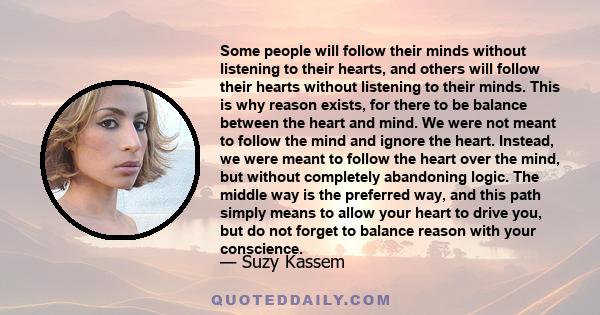 Some people will follow their minds without listening to their hearts, and others will follow their hearts without listening to their minds. This is why reason exists, for there to be balance between the heart and mind. We were not meant to follow the mind and ignore the heart. Instead, we were meant to follow the heart over the mind, but without completely abandoning logic. The middle way is the preferred way, and this path simply means to allow your heart to drive you, but do not forget to balance reason with your conscience.

— Suzy Kassem

QUOTEDDAILY.COM